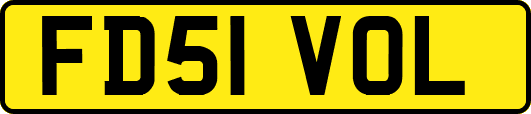 FD51 VOL